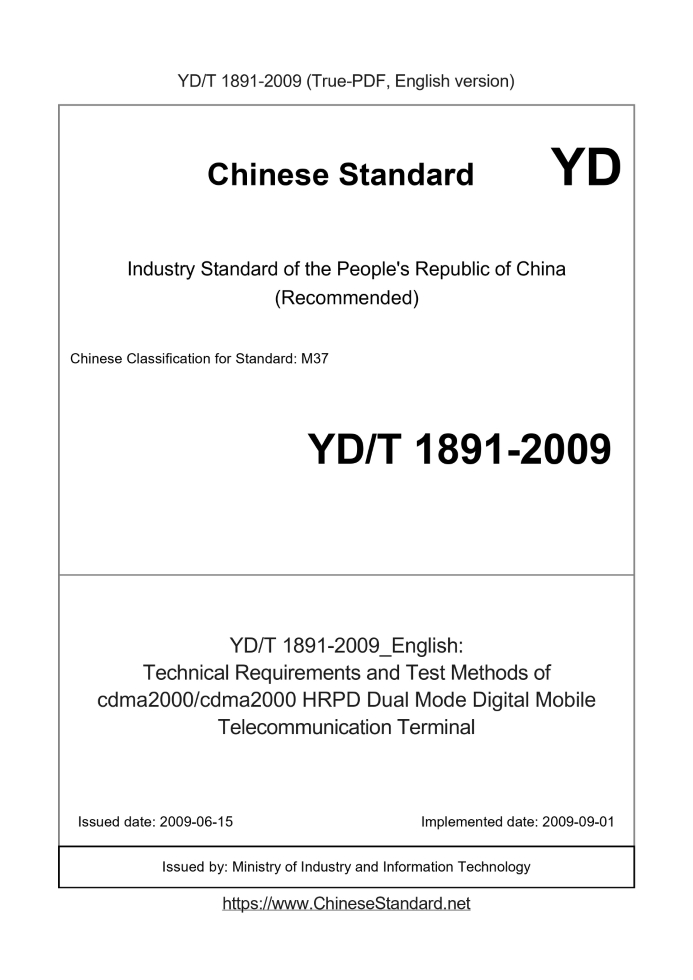 YD/T 1891-2009 (True-PDF, English version)

Chinese Standard

YD

Industry Standard of the People's Republic of China (Recommended)

Chinese Classification for Standard: M37

YD/T 1891-2009

YD/T 1891-2009_English: Technical Requirements and Test Methods of cdma2000/cdma2000 HRPD Dual Mode Digital Mobile Telecommunication Terminal

Issued date: 2009-06-15

Implemented date: 2009-09-01

Issued by: Ministry of Industry and Information Technology

https://www.ChineseStandard.net